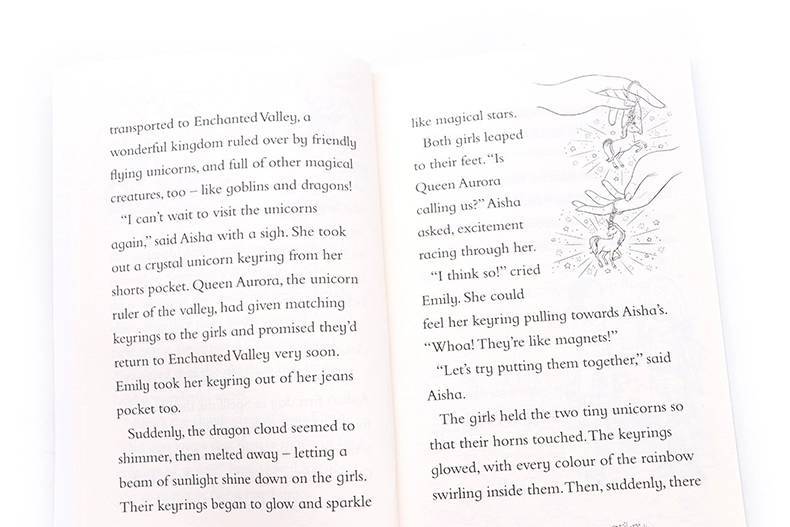 transported to Enchanted Valley, a wonderful kingdom ruled over by friendly flying unicorns, and full of other magical creatures, too – like goblins and dragons!

"I can't wait to visit the unicorns again," said Aisha with a sigh. She took out a crystal unicorn keyring from her shorts pocket. Queen Aurora, the unicorn ruler of the valley, had given matching keyrings to the girls and promised they'd return to Enchanted Valley very soon. Emily took her keyring out of her jeans pocket too.

Suddenly, the dragon cloud seemed to shimmer, then melted away – letting a beam of sunlight shine down on the girls. Their keyrings began to glow and sparkle

like magical stars.

Both girls leaped to their feet. "Is Queen Aurora calling us?" Aisha asked, excitement racing through her.

"I think so!" cried Emily. She could feel her keyring pulling towards Aisha's. "Whoa! They're like magnets!"

"Let's try putting them together," said Aisha.

The girls held the two tiny unicorns so that their horns touched. The keyrings glowed, with every colour of the rainbow swirling inside them. Then, suddenly, there